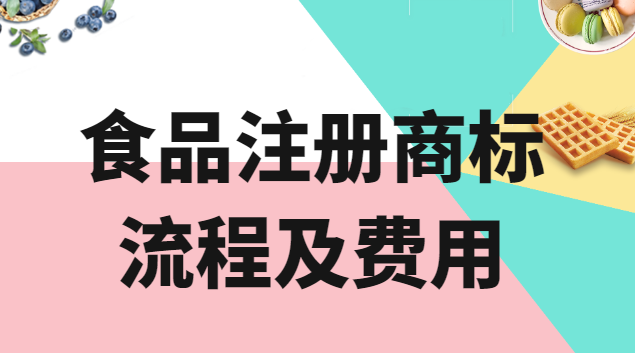 食品注册商标
流程及费用